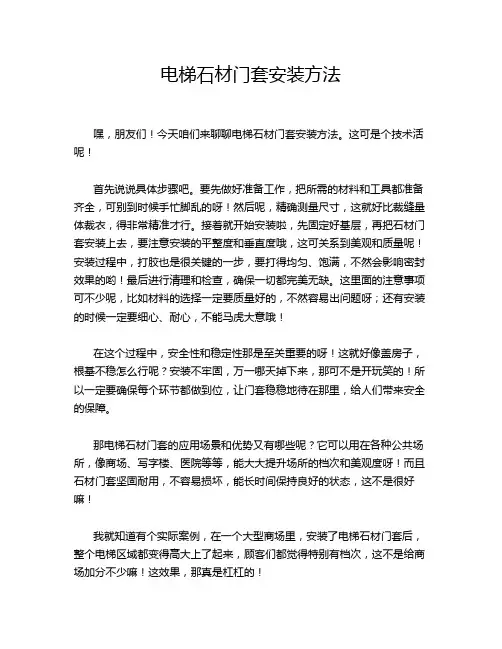 电梯石材门套安装方法

嘿，朋友们！今天咱们来聊聊电梯石材门套安装方法。这可是个技术活呢！

首先说说具体步骤吧。要先做好准备工作，把所需的材料和工具都准备齐全，可别到时候手忙脚乱的呀！然后呢，精确测量尺寸，这就好比裁缝量体裁衣，得非常精准才行。接着就开始安装啦，先固定好基层，再把石材门套安装上去，要注意安装的平整度和垂直度哦，这可关系到美观和质量呢！安装过程中，打胶也是很关键的一步，要打得均匀、饱满，不然会影响密封效果的哟！最后进行清理和检查，确保一切都完美无缺。这里面的注意事项可不少呢，比如材料的选择一定要质量好的，不然容易出问题呀；还有安装的时候一定要细心、耐心，不能马虎大意哦！

在这个过程中，安全性和稳定性那是至关重要的呀！这就好像盖房子，根基不稳怎么行呢？安装不牢固，万一哪天掉下来，那可不是开玩笑的！所以一定要确保每个环节都做到位，让门套稳稳地待在那里，给人们带来安全的保障。

那电梯石材门套的应用场景和优势又有哪些呢？它可以用在各种公共场所，像商场、写字楼、医院等等，能大大提升场所的档次和美观度呀！而且石材门套坚固耐用，不容易损坏，能长时间保持良好的状态，这不是很好嘛！

我就知道有个实际案例，在一个大型商场里，安装了电梯石材门套后，整个电梯区域都变得高大上了起来，顾客们都觉得特别有档次，这不是给商场加分不少嘛！这效果，那真是杠杠的！